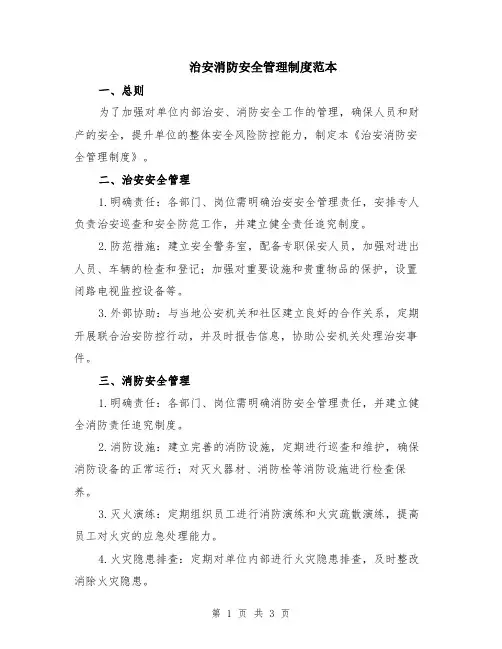 治安消防安全管理制度范本

一、总则

为了加强对单位内部治安、消防安全工作的管理，确保人员和财产的安全，提升单位的整体安全风险防控能力，制定本《治安消防安全管理制度》。

二、治安安全管理

1.明确责任：各部门、岗位需明确治安安全管理责任，安排专人负责治安巡查和安全防范工作，并建立健全责任追究制度。

2.防范措施：建立安全警务室，配备专职保安人员，加强对进出人员、车辆的检查和登记；加强对重要设施和贵重物品的保护，设置闭路电视监控设备等。

3.外部协助：与当地公安机关和社区建立良好的合作关系，定期开展联合治安防控行动，并及时报告信息，协助公安机关处理治安事件。

三、消防安全管理

1.明确责任：各部门、岗位需明确消防安全管理责任，并建立健全消防责任追究制度。

2.消防设施：建立完善的消防设施，定期进行巡查和维护，确保消防设备的正常运行；对灭火器材、消防栓等消防设施进行检查保养。

3.灭火演练：定期组织员工进行消防演练和火灾疏散演练，提高员工对火灾的应急处理能力。

4.火灾隐患排查：定期对单位内部进行火灾隐患排查，及时整改消除火灾隐患。

第 1 页 共 3 页